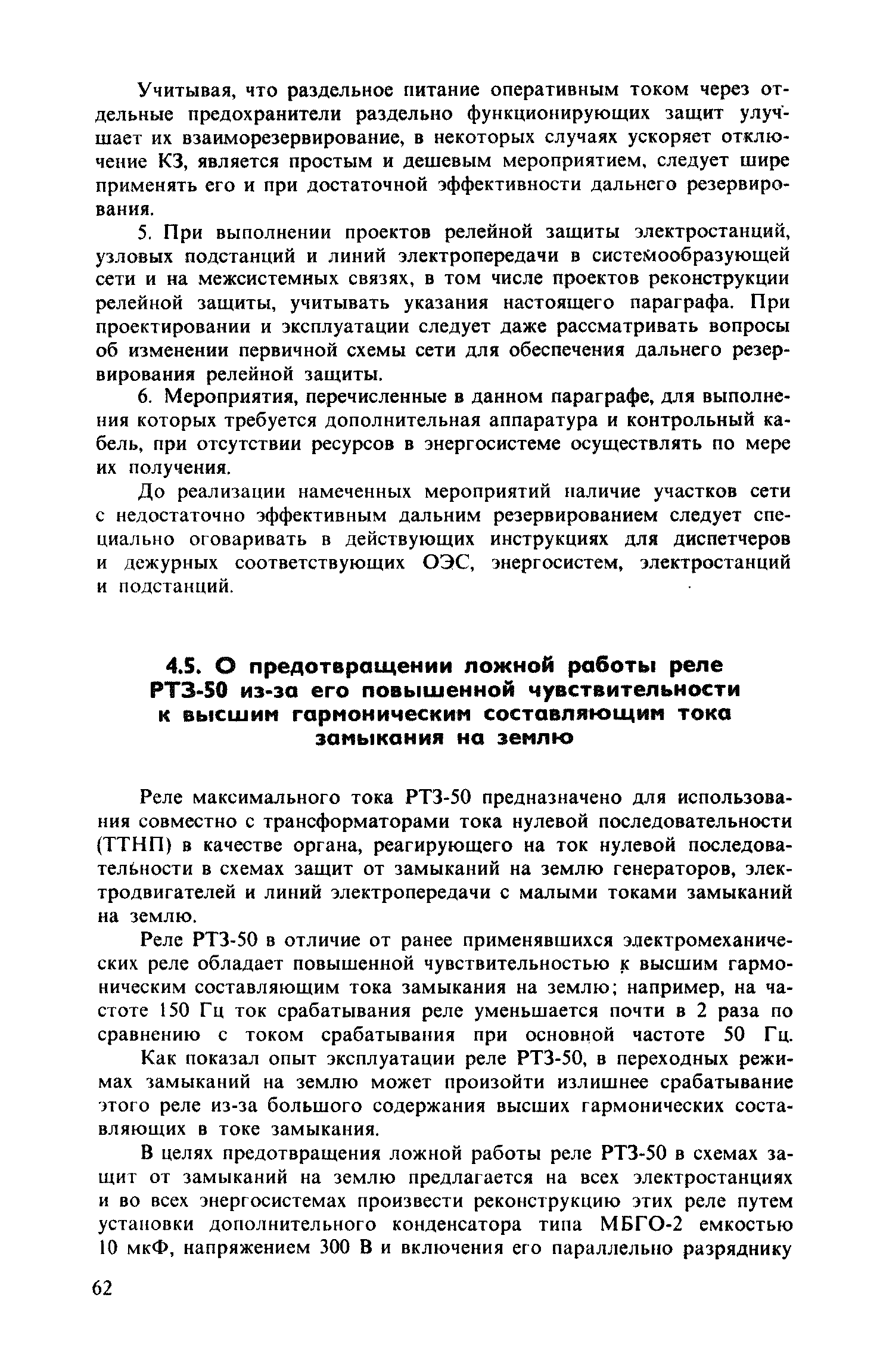 Учитывая, что раздельное питание оперативным током через отдельные предохранители раздельно функционирующих защит улучшает их взаиморезервирование, в некоторых случаях ускоряет отключение КЗ, является простым и дешевым мероприятием, следует шире применять его и при достаточной эффективности дальнего резервирования.

5. При выполнении проектов релейной защиты электростанций, узловых подстанций и линий электропередачи в системообразующей сети и на межсистемных связях, в том числе проектов реконструкции релейной защиты, учитывать указания настоящего параграфа. При проектировании и эксплуатации следует даже рассматривать вопросы об изменении первичной схемы сети для обеспечения дальнего резервирования релейной защиты.

6. Мероприятия, перечисленные в данном параграфе, для выполнения которых требуется дополнительная аппаратура и контрольный кабель, при отсутствии ресурсов в энергосистеме осуществлять по мере их получения.

До реализации намеченных мероприятий наличие участков сети с недостаточно эффективным дальним резервированием следует специально оговаривать в действующих инструкциях для диспетчеров и дежурных соответствующих ОЭС, энергосистем, электростанций и подстанций.

4.5. О предотвращении ложной работы реле РТЗ-50 из-за его повышенной чувствительности к высшим гармоническим составляющим тока замыкания на землю

Реле максимального тока РТЗ-50 предназначено для использования совместно с трансформаторами тока нулевой последовательности (ТТНП) в качестве органа, реагирующего на ток нулевой последовательности в схемах защит от замыканий на землю генераторов, электродвигателей и линий электропередачи с малыми токами замыканий на землю.

Реле РТЗ-50 в отличие от ранее применявшихся электромеханических реле обладает повышенной чувствительностью к высшим гармоническим составляющим тока замыкания на землю; например, на частоте 150 Гц ток срабатывания реле уменьшается почти в 2 раза по сравнению с током срабатывания при основной частоте 50 Гц.

Как показал опыт эксплуатации реле РТЗ-50, в переходных режимах замыканий на землю может произойти излишнее срабатывание этого реле из-за большого содержания высших гармонических составляющих в токе замыкания.

В целях предотвращения ложной работы реле РТЗ-50 в схемах защит от замыканий на землю предлагается на всех электростанциях и во всех энергосистемах произвести реконструкцию этих реле путем установки дополнительного конденсатора типа МБГО-2 емкостью 10 мкФ, напряжением 300 В и включения его параллельно разряднику

62